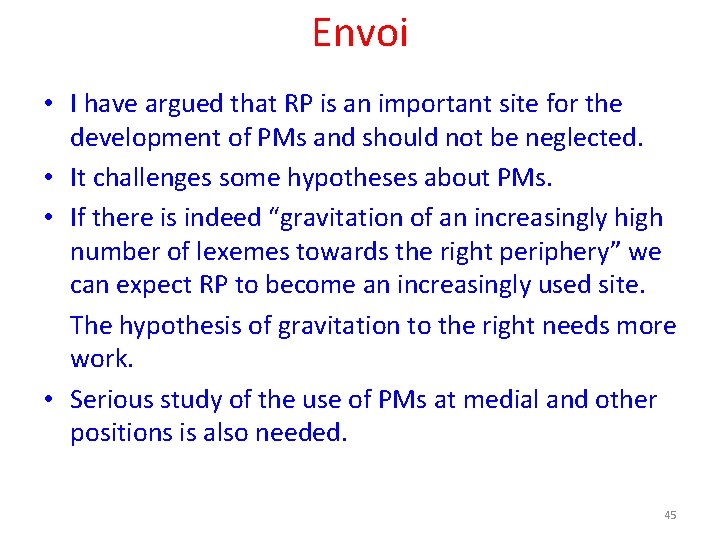 Envoi

• I have argued that RP is an important site for the development of PMs and should not be neglected.
• It challenges some hypotheses about PMs.
• If there is indeed "gravitation of an increasingly high number of lexemes towards the right periphery" we can expect RP to become an increasingly used site.

The hypothesis of gravitation to the right needs more work.

• Serious study of the use of PMs at medial and other positions is also needed.

45